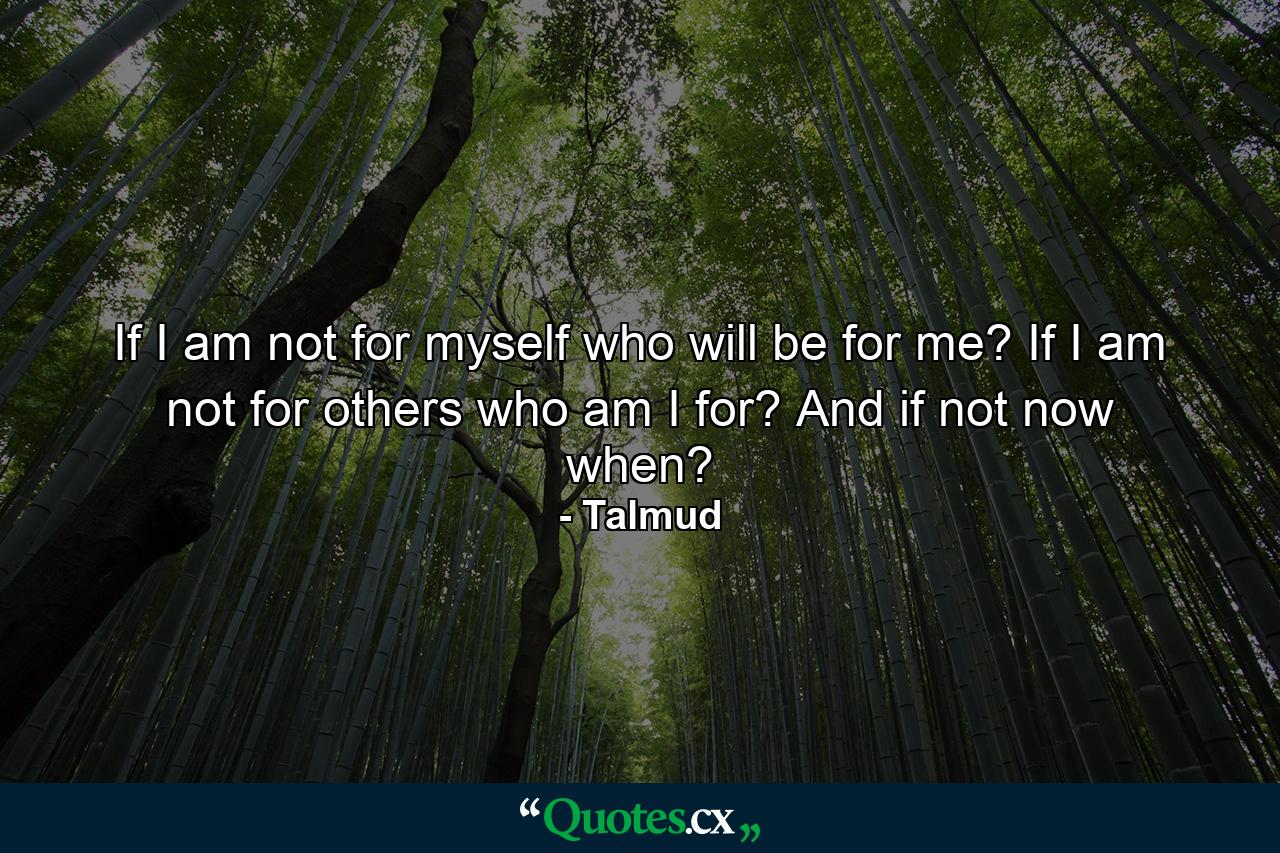 If I am not for myself who will be for me? If I am not for others who am I for? And if not now when?

- Talmud

“Quotes.cx„